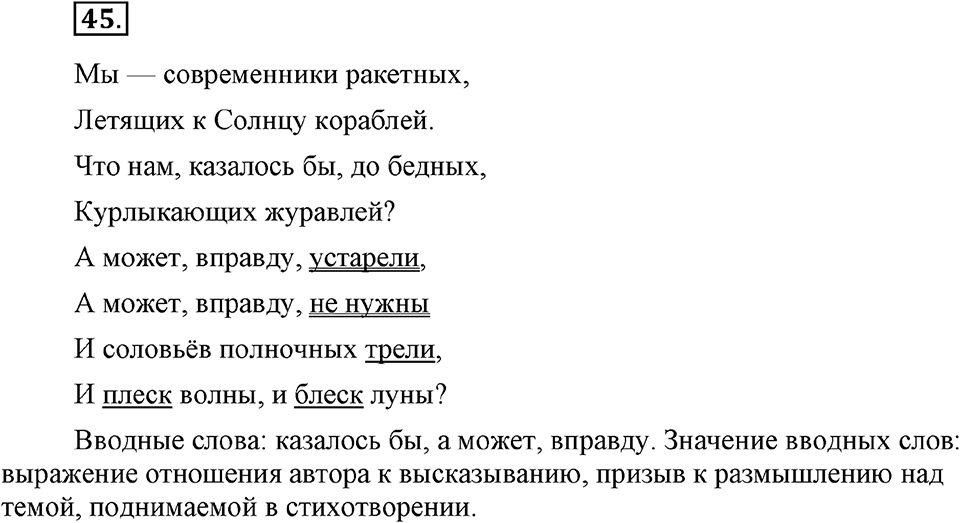 45.

Мы — современники ракетных,

Летящих к Солнцу кораблей.

Что нам, казалось бы, до бедных,

Курлыкающих журавлей?

А может, вправду, устарели,

А может, вправду, не нужны

И соловьёв полночных трели,

И плеск волны, и блеск луны?

Вводные слова: казалось бы, а может, вправду. Значение вводных слов: выражение отношения автора к высказыванию, призыв к размышлению над темой, поднимаемой в стихотворении.